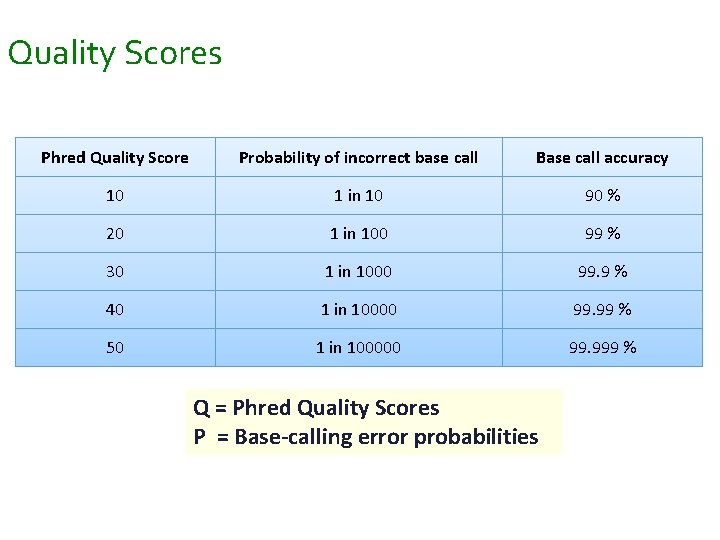 Quality Scores

| Phred Quality Score | Probability of incorrect base call | Base call accuracy |
|---|---|---|
| 10 | 1 in 10 | 90 % |
| 20 | 1 in 100 | 99 % |
| 30 | 1 in 1000 | 99.9 % |
| 40 | 1 in 10000 | 99.99 % |
| 50 | 1 in 100000 | 99.999 % |

Q = Phred Quality Scores
P = Base-calling error probabilities